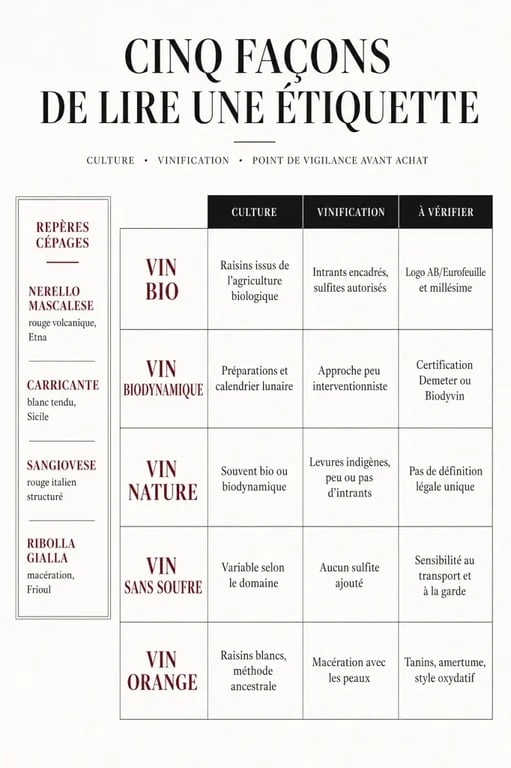 CINQ FAÇONS
DE LIRE UNE ÉTIQUETTE

CULTURE • VINIFICATION • POINT DE VIGILANCE AVANT ACHAT

REPÈRES CÉPAGES

NERELLO MASCALESE
rouge volcanique, Etna

CARRICANTE
blanc tendu, Sicile

SANGIOVESE
rouge italien structuré

RIBOLLA GIALLA
macération, Frioul

| | CULTURE | VINIFICATION | À VÉRIFIER |
|---|---|---|---|
| VIN BIO | Raisins issus de l'agriculture biologique | Intrants encadrés, sulfites autorisés | Logo AB/Eurofeuille et millésime |
| VIN BIODYNAMIQUE | Préparations et calendrier lunaire | Approche peu interventionniste | Certification Demeter ou Biodyvin |
| VIN NATURE | Souvent bio ou biodynamique | Levures indigènes, peu ou pas d'intrants | Pas de définition légale unique |
| VIN SANS SOUFRE | Variable selon le domaine | Aucun sulfite ajouté | Sensibilité au transport et à la garde |
| VIN ORANGE | Raisins blancs, méthode ancestrale | Macération avec les peaux | Tanins, amertume, style oxydatif |